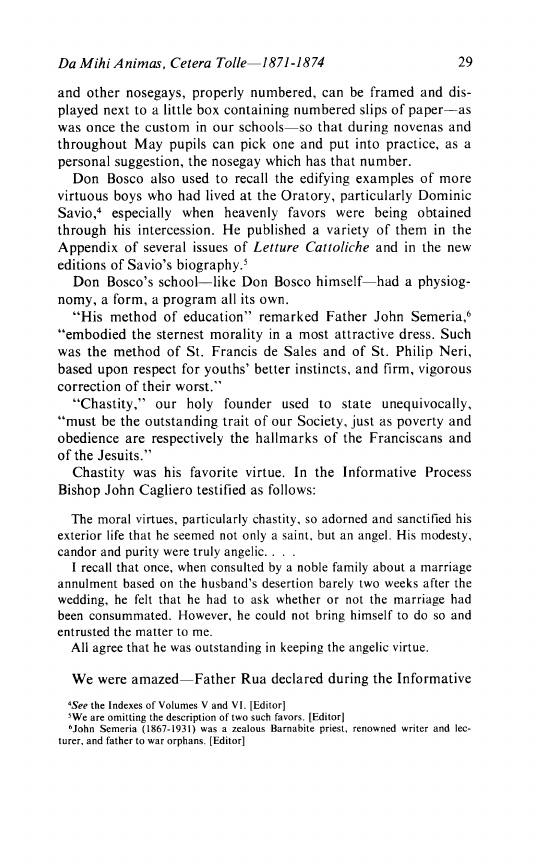 Da Mihi Animas, Cetera Tolle—1871-1874

29

and other nosegays, properly numbered, can be framed and displayed next to a little box containing numbered slips of paper—as was once the custom in our schools—so that during novenas and throughout May pupils can pick one and put into practice, as a personal suggestion, the nosegay which has that number.

Don Bosco also used to recall the edifying examples of more virtuous boys who had lived at the Oratory, particularly Dominic Savio,$^4$ especially when heavenly favors were being obtained through his intercession. He published a variety of them in the Appendix of several issues of Letture Cattoliche and in the new editions of Savio's biography.$^5$

Don Bosco's school—like Don Bosco himself—had a physiognomy, a form, a program all its own.

"His method of education" remarked Father John Semeria,$^6$ "embodied the sternest morality in a most attractive dress. Such was the method of St. Francis de Sales and of St. Philip Neri, based upon respect for youths' better instincts, and firm, vigorous correction of their worst."

"Chastity," our holy founder used to state unequivocally, "must be the outstanding trait of our Society, just as poverty and obedience are respectively the hallmarks of the Franciscans and of the Jesuits."

Chastity was his favorite virtue. In the Informative Process Bishop John Cagliero testified as follows:

The moral virtues, particularly chastity, so adorned and sanctified his exterior life that he seemed not only a saint, but an angel. His modesty, candor and purity were truly angelic. . . .

I recall that once, when consulted by a noble family about a marriage annulment based on the husband's desertion barely two weeks after the wedding, he felt that he had to ask whether or not the marriage had been consummated. However, he could not bring himself to do so and entrusted the matter to me.

All agree that he was outstanding in keeping the angelic virtue.

We were amazed—Father Rua declared during the Informative

$^4$See the Indexes of Volumes V and VI. [Editor]
$^5$We are omitting the description of two such favors. [Editor]
$^6$John Semeria (1867-1931) was a zealous Barnabite priest, renowned writer and lecturer, and father to war orphans. [Editor]